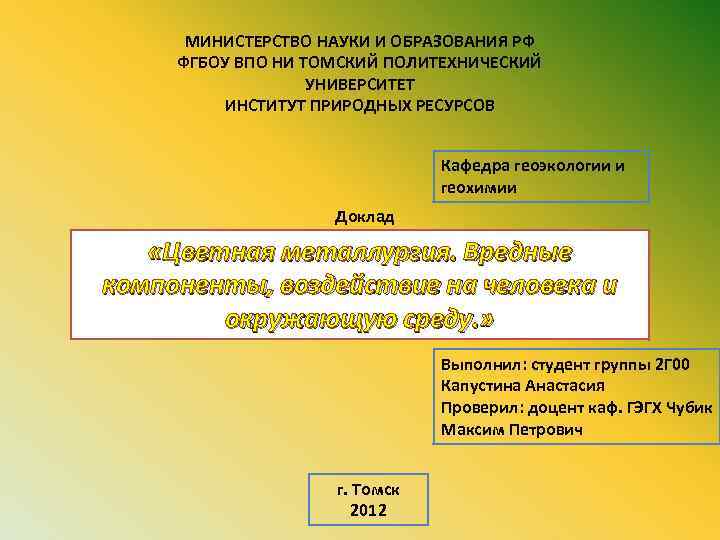 МИНИСТЕРСТВО НАУКИ И ОБРАЗОВАНИЯ РФ
ФГБОУ ВПО НИ ТОМСКИЙ ПОЛИТЕХНИЧЕСКИЙ
УНИВЕРСИТЕТ
ИНСТИТУТ ПРИРОДНЫХ РЕСУРСОВ

Кафедра геоэкологии и геохимии

Доклад

«Цветная металлургия. Вредные компоненты, воздействие на человека и окружающую среду.»

Выполнил: студент группы 2Г00
Капустина Анастасия
Проверил: доцент каф. ГЭГХ Чубик
Максим Петрович

г. Томск
2012